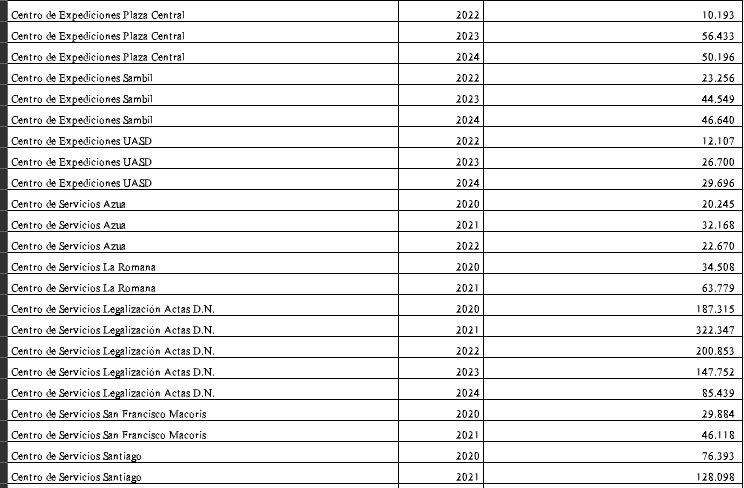 | | | |
|---|---|---|
| Centro de Expediciones Plaza Central | 2022 | 10.193 |
| Centro de Expediciones Plaza Central | 2023 | 56.433 |
| Centro de Expediciones Plaza Central | 2024 | 50.196 |
| Centro de Expediciones Sambil | 2022 | 23.256 |
| Centro de Expediciones Sambil | 2023 | 44.549 |
| Centro de Expediciones Sambil | 2024 | 46.640 |
| Centro de Expediciones UASD | 2022 | 12.107 |
| Centro de Expediciones UASD | 2023 | 26.700 |
| Centro de Expediciones UASD | 2024 | 29.696 |
| Centro de Servicios Azua | 2020 | 20.245 |
| Centro de Servicios Azua | 2021 | 32.168 |
| Centro de Servicios Azua | 2022 | 22.670 |
| Centro de Servicios La Romana | 2020 | 34.508 |
| Centro de Servicios La Romana | 2021 | 63.779 |
| Centro de Servicios Legalización Actas D.N. | 2020 | 187.315 |
| Centro de Servicios Legalización Actas D.N. | 2021 | 322.347 |
| Centro de Servicios Legalización Actas D.N. | 2022 | 200.853 |
| Centro de Servicios Legalización Actas D.N. | 2023 | 147.752 |
| Centro de Servicios Legalización Actas D.N. | 2024 | 85.439 |
| Centro de Servicios San Francisco Macoris | 2020 | 29.884 |
| Centro de Servicios San Francisco Macoris | 2021 | 46.118 |
| Centro de Servicios Santiago | 2020 | 76.393 |
| Centro de Servicios Santiago | 2021 | 128.098 |